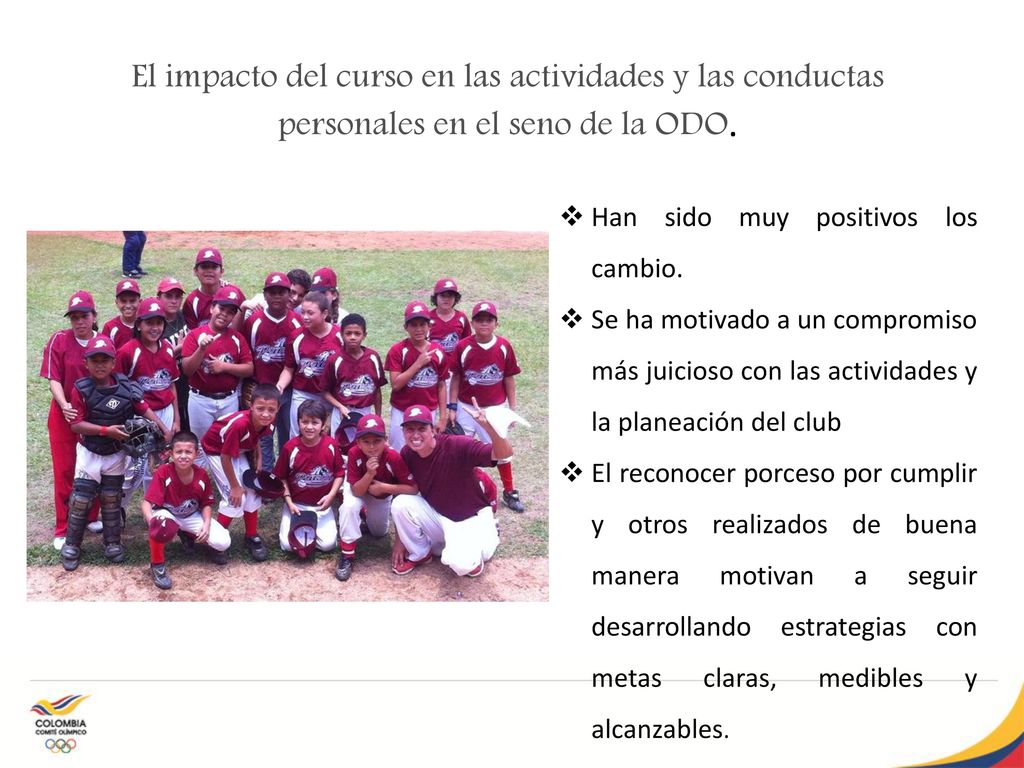 El impacto del curso en las actividades y las conductas personales en el seno de la ODO.

❖ Han sido muy positivos los cambio.

❖ Se ha motivado a un compromiso más juicioso con las actividades y la planeación del club

❖ El reconocer porceso por cumplir y otros realizados de buena manera motivan a seguir desarrollando estrategias con metas claras, medibles y alcanzables.

COLOMBIA
COMITÉ OLÍMPICO